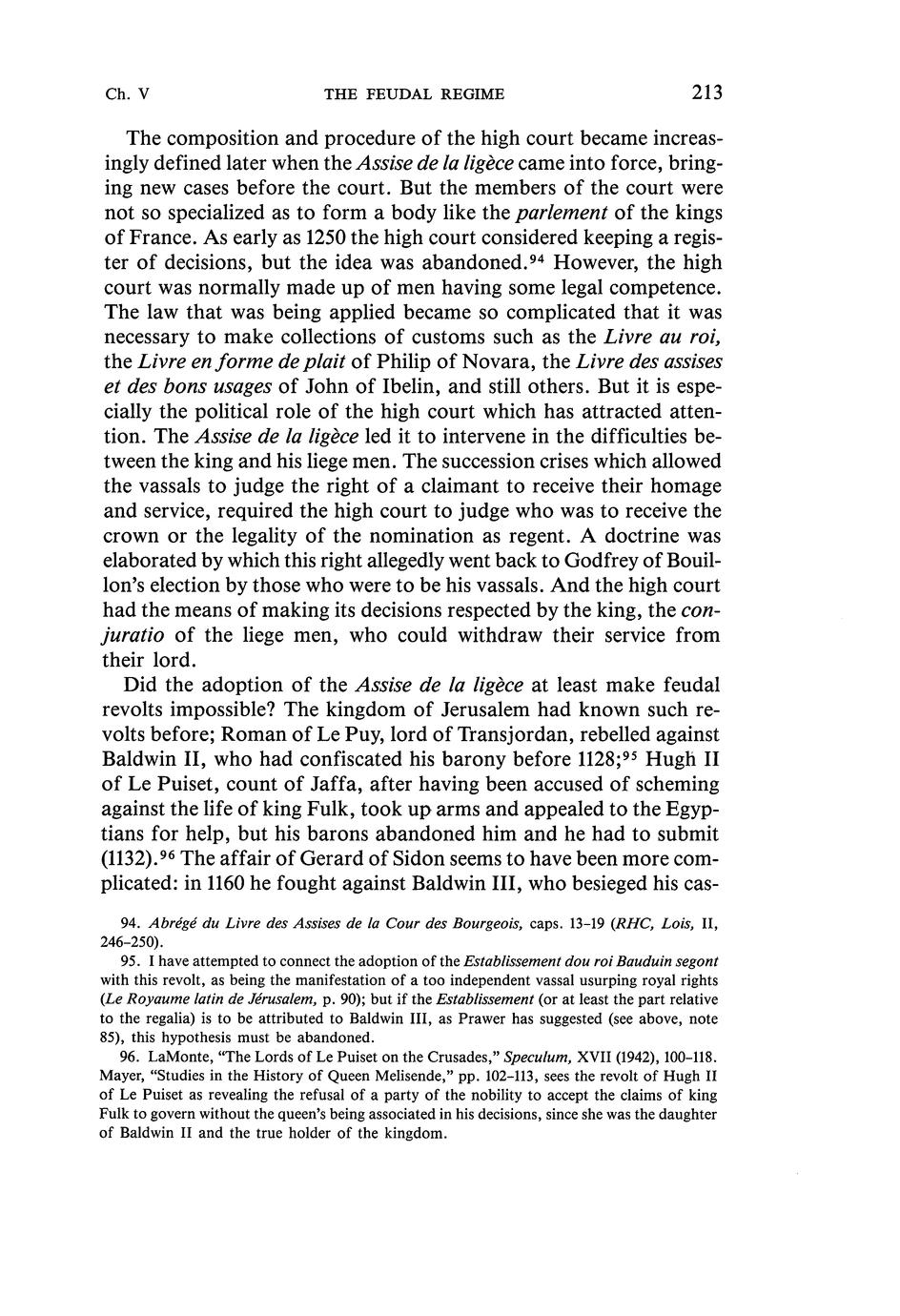 Ch. V THE FEUDAL REGIME 213

The composition and procedure of the high court became increasingly defined later when the Assise de la ligèce came into force, bringing new cases before the court. But the members of the court were not so specialized as to form a body like the parlement of the kings of France. As early as 1250 the high court considered keeping a register of decisions, but the idea was abandoned.$^{94}$ However, the high court was normally made up of men having some legal competence. The law that was being applied became so complicated that it was necessary to make collections of customs such as the Livre au roi, the Livre en forme de plait of Philip of Novara, the Livre des assises et des bons usages of John of Ibelin, and still others. But it is especially the political role of the high court which has attracted attention. The Assise de la ligèce led it to intervene in the difficulties between the king and his liege men. The succession crises which allowed the vassals to judge the right of a claimant to receive their homage and service, required the high court to judge who was to receive the crown or the legality of the nomination as regent. A doctrine was elaborated by which this right allegedly went back to Godfrey of Bouillon's election by those who were to be his vassals. And the high court had the means of making its decisions respected by the king, the conjuratio of the liege men, who could withdraw their service from their lord.

Did the adoption of the Assise de la ligèce at least make feudal revolts impossible? The kingdom of Jerusalem had known such revolts before; Roman of Le Puy, lord of Transjordan, rebelled against Baldwin II, who had confiscated his barony before 1128;$^{95}$ Hugh II of Le Puiset, count of Jaffa, after having been accused of scheming against the life of king Fulk, took up arms and appealed to the Egyptians for help, but his barons abandoned him and he had to submit (1132).$^{96}$ The affair of Gerard of Sidon seems to have been more complicated: in 1160 he fought against Baldwin III, who besieged his cas-

94. Abrégé du Livre des Assises de la Cour des Bourgeois, caps. 13–19 (RHC, Lois, II, 246–250).

95. I have attempted to connect the adoption of the Establissement dou roi Bauduin segont with this revolt, as being the manifestation of a too independent vassal usurping royal rights (Le Royaume latin de Jérusalem, p. 90); but if the Establissement (or at least the part relative to the regalia) is to be attributed to Baldwin III, as Prawer has suggested (see above, note 85), this hypothesis must be abandoned.

96. LaMonte, "The Lords of Le Puiset on the Crusades," Speculum, XVII (1942), 100–118. Mayer, "Studies in the History of Queen Melisende," pp. 102–113, sees the revolt of Hugh II of Le Puiset as revealing the refusal of a party of the nobility to accept the claims of king Fulk to govern without the queen's being associated in his decisions, since she was the daughter of Baldwin II and the true holder of the kingdom.